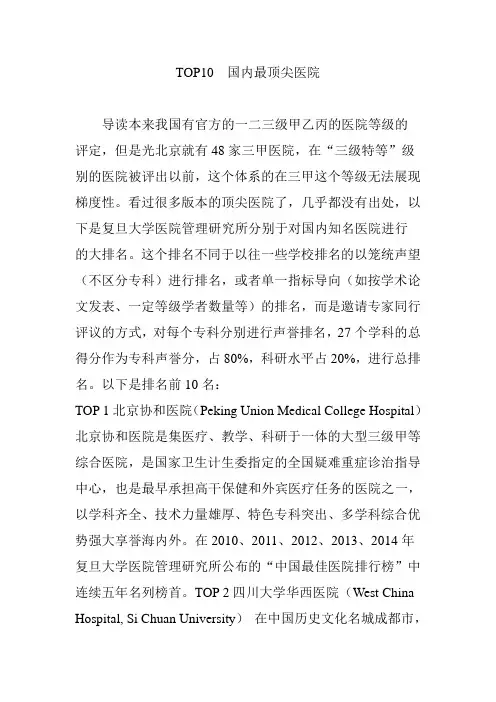 TOP10 国内最顶尖医院

导读本来我国有官方的一二三级甲乙丙的医院等级的评定，但是光北京就有 48 家三甲医院，在“三级特等”级别的医院被评出以前，这个体系的在三甲这个等级无法展现梯度性。看过很多版本的顶尖医院了，几乎都没有出处，以下是复旦大学医院管理研究所分别于对国内知名医院进行的大排名。这个排名不同于以往一些学校排名的以笼统声望（不区分专科）进行排名，或者单一指标导向（如按学术论文发表、一定等级学者数量等）的排名，而是邀请专家同行评议的方式，对每个专科分别进行声誉排名，27 个学科的总得分作为专科声誉分，占 80%，科研水平占 20%，进行总排名。以下是排名前 10 名：

TOP 1 北京协和医院（Peking Union Medical College Hospital）北京协和医院是集医疗、教学、科研于一体的大型三级甲等综合医院，是国家卫生计生委指定的全国疑难重症诊治指导中心，也是最早承担高干保健和外宾医疗任务的医院之一，以学科齐全、技术力量雄厚、特色专科突出、多学科综合优势强大享誉海内外。在 2010、2011、2012、2013、2014 年复旦大学医院管理研究所公布的“中国最佳医院排行榜”中连续五年名列榜首。TOP 2 四川大学华西医院（West China Hospital, Si Chuan University） 在中国历史文化名城成都市，